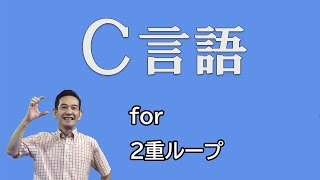 C言語

for

2重ループ